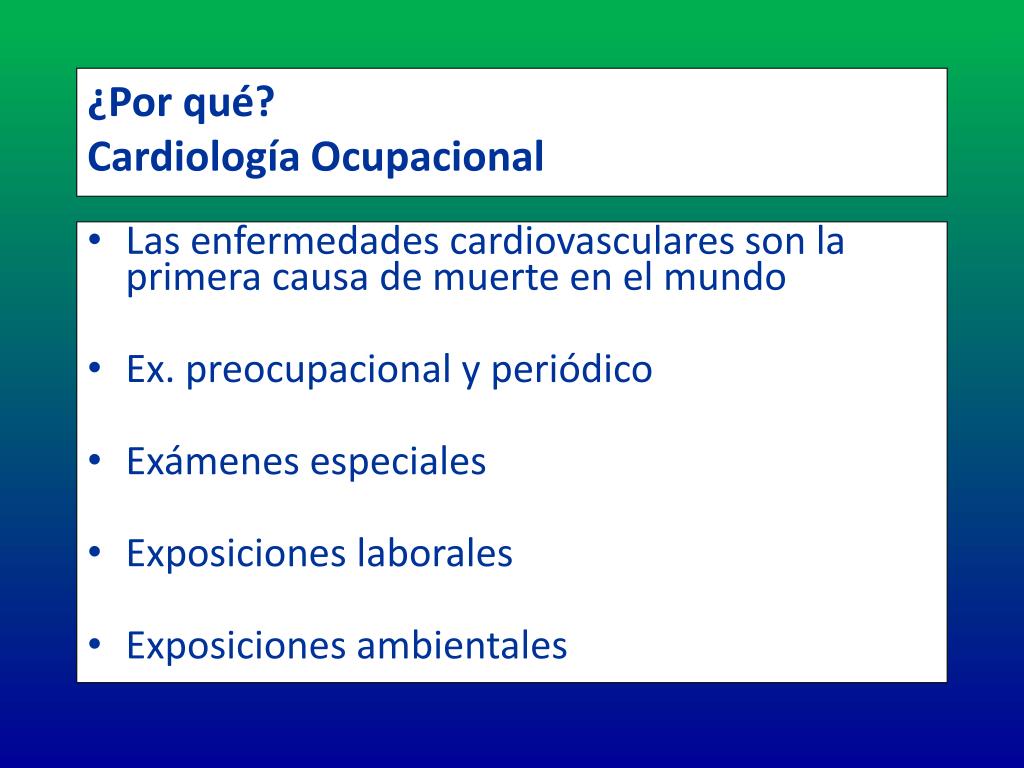 ¿Por qué?
Cardiología Ocupacional

• Las enfermedades cardiovasculares son la primera causa de muerte en el mundo

• Ex. preocupacional y periódico

• Exámenes especiales

• Exposiciones laborales

• Exposiciones ambientales